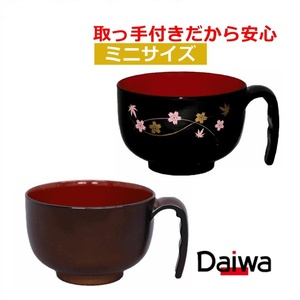 取っ手付きだから安心
ミニサイズ
Daiwa